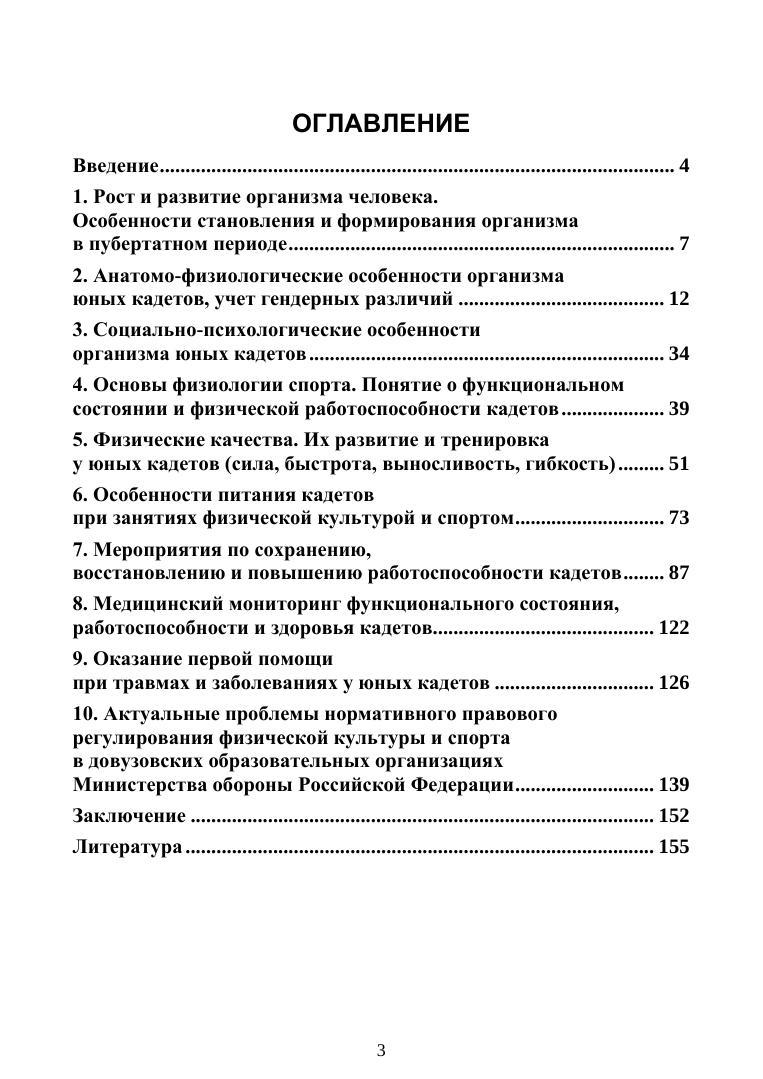 ОГЛАВЛЕНИЕ

Введение 4

1. Рост и развитие организма человека.
Особенности становления и формирования организма
в пубертатном периоде 7

2. Анатомо-физиологические особенности организма
юных кадетов, учет гендерных различий 12

3. Социально-психологические особенности
организма юных кадетов 34

4. Основы физиологии спорта. Понятие о функциональном
состоянии и физической работоспособности кадетов 39

5. Физические качества. Их развитие и тренировка
у юных кадетов (сила, быстрота, выносливость, гибкость) 51

6. Особенности питания кадетов
при занятиях физической культурой и спортом 73

7. Мероприятия по сохранению,
восстановлению и повышению работоспособности кадетов 87

8. Медицинский мониторинг функционального состояния,
работоспособности и здоровья кадетов 122

9. Оказание первой помощи
при травмах и заболеваниях у юных кадетов 126

10. Актуальные проблемы нормативного правового
регулирования физической культуры и спорта
в довузовских образовательных организациях
Министерства обороны Российской Федерации 139

Заключение 152

Литература 155

3